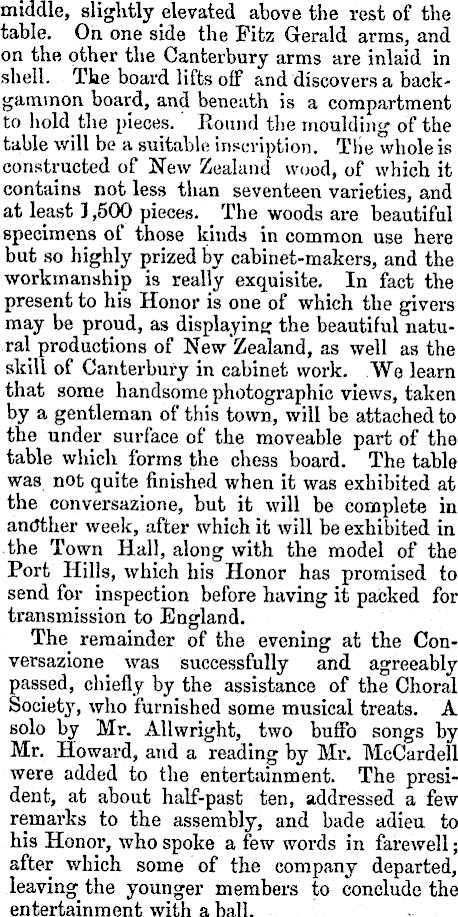 middle, slightly elevated above the rest of the table. On one side the Fitz Gerald arms, and on the other the Canterbury arms are inlaid in shell. The board lifts off and discovers a backgammon board, and beneath is a compartment to hold the pieces. Round the moulding of the table will be a suitable inscription. The whole is constructed of New Zealand wood, of which it contains not less than seventeen varieties, and at least 1,500 pieces. The woods are beautiful specimens of those kinds in common use here but so highly prized by cabinet-makers, and the workmanship is really exquisite. In fact the present to his Honor is one of which the givers may be proud, as displaying the beautiful natural productions of New Zealand, as well as the skill of Canterbury in cabinet work. We learn that some handsome photographic views, taken by a gentleman of this town, will be attached to the under surface of the moveable part of the table which forms the chess board. The table was not quite finished when it was exhibited at the conversazione, but it will be complete in another week, after which it will be exhibited in the Town Hall, along with the model of the Port Hills, which his Honor has promised to send for inspection before having it packed for transmission to England.

The remainder of the evening at the Conversazione was successfully and agreeably passed, chiefly by the assistance of the Choral Society, who furnished some musical treats. A solo by Mr. Allwright, two buffo songs by Mr. Howard, and a reading by Mr. McCardell were added to the entertainment. The president, at about half-past ten, addressed a few remarks to the assembly, and bade adieu to his Honor, who spoke a few words in farewell; after which some of the company departed, leaving the younger members to conclude the entertainment with a ball.